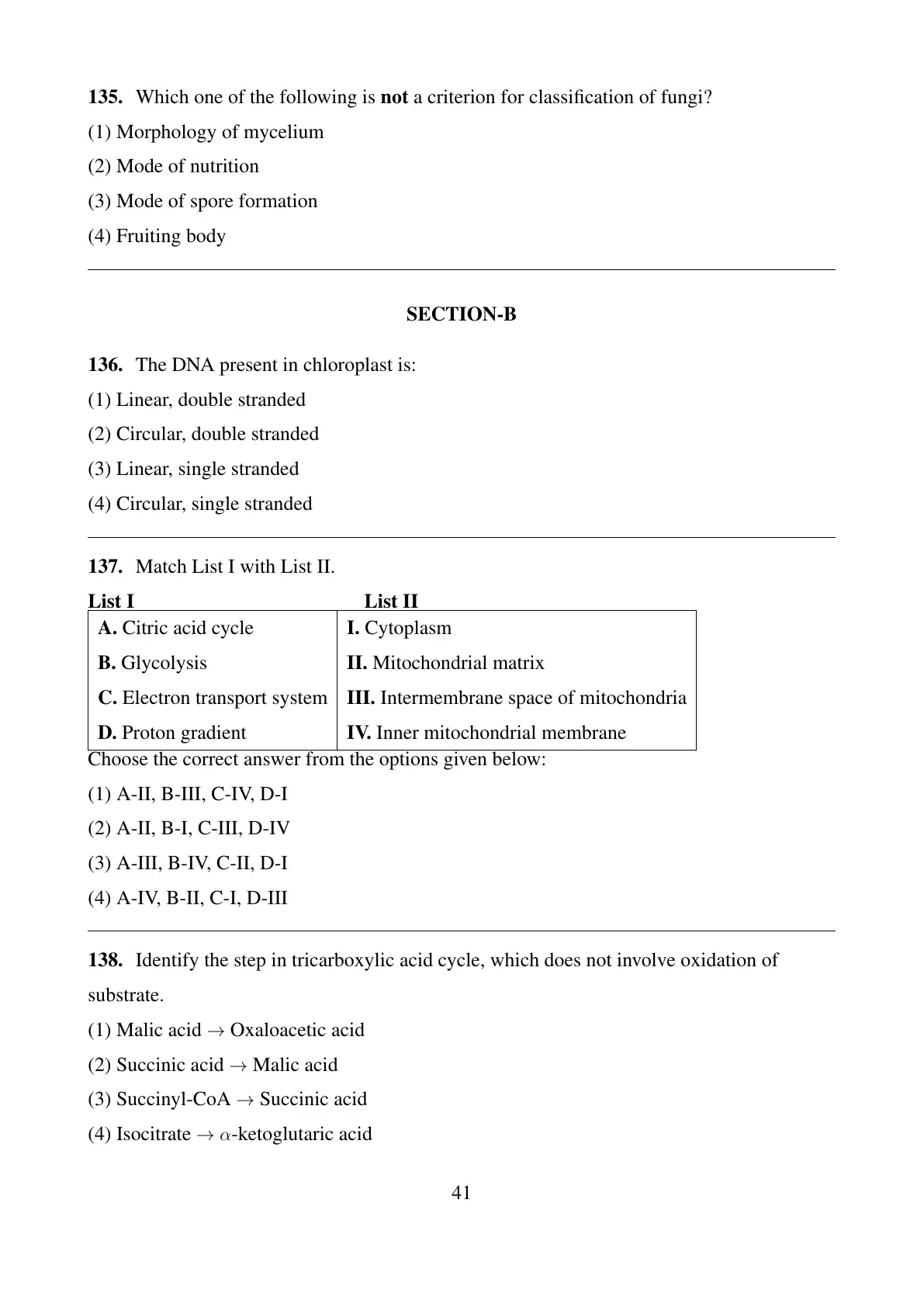 135. Which one of the following is not a criterion for classification of fungi?

(1) Morphology of mycelium

(2) Mode of nutrition

(3) Mode of spore formation

(4) Fruiting body

SECTION-B

136. The DNA present in chloroplast is:

(1) Linear, double stranded

(2) Circular, double stranded

(3) Linear, single stranded

(4) Circular, single stranded

137. Match List I with List II.

| List I | List II |
|---|---|
| A. Citric acid cycle | I. Cytoplasm |
| B. Glycolysis | II. Mitochondrial matrix |
| C. Electron transport system | III. Intermembrane space of mitochondria |
| D. Proton gradient | IV. Inner mitochondrial membrane |

Choose the correct answer from the options given below:

(1) A-II, B-III, C-IV, D-I

(2) A-II, B-I, C-III, D-IV

(3) A-III, B-IV, C-II, D-I

(4) A-IV, B-II, C-I, D-III

138. Identify the step in tricarboxylic acid cycle, which does not involve oxidation of substrate.

(1) Malic acid $\rightarrow$ Oxaloacetic acid

(2) Succinic acid $\rightarrow$ Malic acid

(3) Succinyl-CoA $\rightarrow$ Succinic acid

(4) Isocitrate $\rightarrow$ $\alpha$-ketoglutaric acid

41